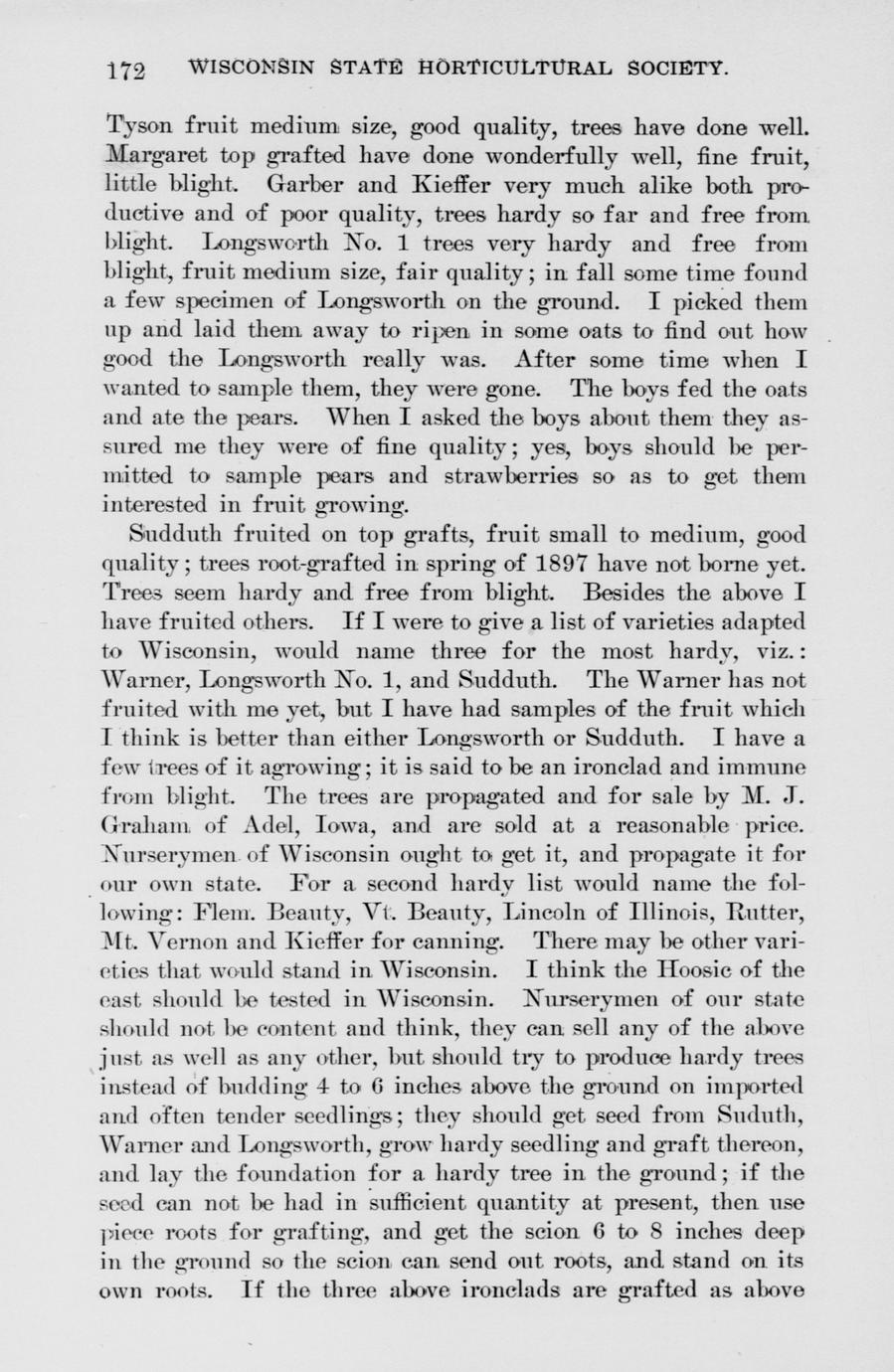 172 WISCONSIN STATE HORTICULTURAL SOCIETY.

Tyson fruit medium size, good quality, trees have done well. Margaret top grafted have done wonderfully well, fine fruit, little blight. Garber and Kieffer very much alike both productive and of poor quality, trees hardy so far and free from blight. Longsworth No. 1 trees very hardy and free from blight, fruit medium size, fair quality; in fall some time found a few specimen of Longsworth on the ground. I picked them up and laid them away to ripen in some oats to find out how good the Longsworth really was. After some time when I wanted to sample them, they were gone. The boys fed the oats and ate the pears. When I asked the boys about them they assured me they were of fine quality; yes, boys should be permitted to sample pears and strawberries so as to get them interested in fruit growing.

Sudduth fruited on top grafts, fruit small to medium, good quality; trees root-grafted in spring of 1897 have not borne yet. Trees seem hardy and free from blight. Besides the above I have fruited others. If I were to give a list of varieties adapted to Wisconsin, would name three for the most hardy, viz.: Warner, Longsworth No. 1, and Sudduth. The Warner has not fruited with me yet, but I have had samples of the fruit which I think is better than either Longsworth or Sudduth. I have a few trees of it agrowing; it is said to be an ironclad and immune from blight. The trees are propagated and for sale by M. J. Graham of Adel, Iowa, and are sold at a reasonable price. Nurserymen of Wisconsin ought to get it, and propagate it for our own state. For a second hardy list would name the following: Flem. Beauty, Vt. Beauty, Lincoln of Illinois, Rutter, Mt. Vernon and Kieffer for canning. There may be other varieties that would stand in Wisconsin. I think the Hoosic of the east should be tested in Wisconsin. Nurserymen of our state should not be content and think, they can sell any of the above just as well as any other, but should try to produce hardy trees instead of budding 4 to 6 inches above the ground on imported and often tender seedlings; they should get seed from Suduth, Warner and Longsworth, grow hardy seedling and graft thereon, and lay the foundation for a hardy tree in the ground; if the seed can not be had in sufficient quantity at present, then use piece roots for grafting, and get the scion 6 to 8 inches deep in the ground so the scion can send out roots, and stand on its own roots. If the three above ironclads are grafted as above